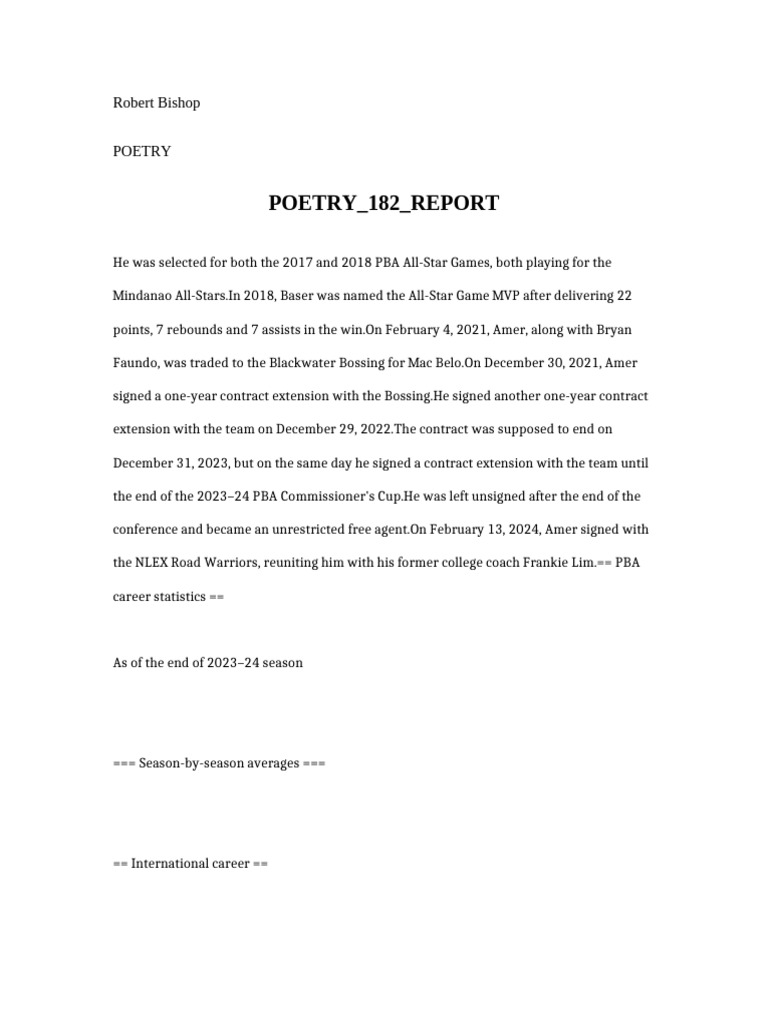 Robert Bishop

POETRY

POETRY_182_REPORT

He was selected for both the 2017 and 2018 PBA All-Star Games, both playing for the Mindanao All-Stars.In 2018, Baser was named the All-Star Game MVP after delivering 22 points, 7 rebounds and 7 assists in the win.On February 4, 2021, Amer, along with Bryan Faundo, was traded to the Blackwater Bossing for Mac Belo.On December 30, 2021, Amer signed a one-year contract extension with the Bossing.He signed another one-year contract extension with the team on December 29, 2022.The contract was supposed to end on December 31, 2023, but on the same day he signed a contract extension with the team until the end of the 2023–24 PBA Commissioner's Cup.He was left unsigned after the end of the conference and became an unrestricted free agent.On February 13, 2024, Amer signed with the NLEX Road Warriors, reuniting him with his former college coach Frankie Lim.== PBA career statistics ==

As of the end of 2023–24 season

=== Season-by-season averages ===

== International career ==